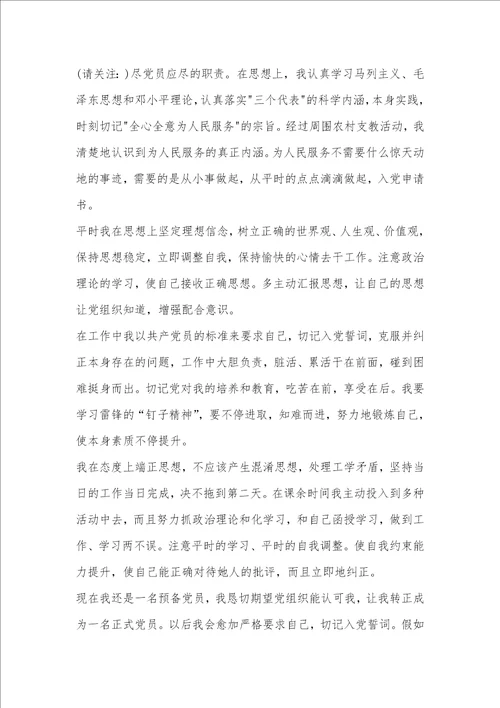 (请关注：)尽党员应尽的职责。在思想上，我认真学习马列主义、毛泽东思想和邓小平理论，认真落实"三个代表"的科学内涵，本身实践，时刻切记"全心全意为人民服务"的宗旨。经过周围农村支教活动，我清楚地认识到为人民服务的真正内涵。为人民服务不需要什么惊天动地的事迹，需要的是从小事做起，从平时的点点滴滴做起，入党申请书。

平时我在思想上坚定理想信念，树立正确的世界观、人生观、价值观，保持思想稳定，立即调整自我，保持愉快的心情去干工作。注意政治理论的学习，使自己接收正确思想。多主动汇报思想，让自己的思想让党组织知道，增强配合意识。

在工作中我以共产党员的标准来要求自己，切记入党誓词，克服并纠正本身存在的问题，工作中大胆负责，脏活、累活干在前面，碰到困难挺身而出。切记党对我的培养和教育，吃苦在前，享受在后。我要学习雷锋的“钉子精神”，要不停进取，知难而进，努力地锻炼自己，使本身素质不停提升。

我在态度上端正思想，不应该产生混淆思想，处理工学矛盾，坚持当日的工作当日完成，决不拖到第二天。在课余时间我主动投入到多种活动中去，而且努力抓政治理论和化学习，和自己函授学习，做到工作、学习两不误。注意平时的学习、平时的自我调整。使自我约束能力提升，使自己能正确对待她人的批评，而且立即地纠正。

现在我还是一名预备党员，我恳切期望党组织能认可我，让我转正成为一名正式党员。以后我会愈加严格要求自己，切记入党誓词。假如